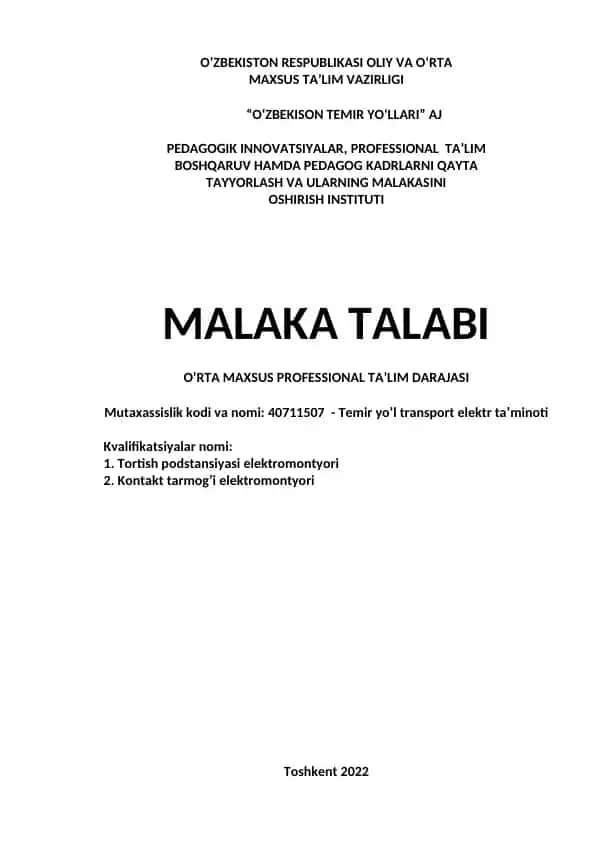 O'ZBEKISTON RESPUBLIKASI OLIY VA O'RTA MAXSUS TA'LIM VAZIRLIGI

"O'ZBEKISON TEMIR YO'LLARI" AJ

PEDAGOGIK INNOVATSIYALAR, PROFESSIONAL TA'LIM BOSHQARUV HAMDA PEDAGOG KADRLARNI QAYTA TAYYORLASH VA ULARNING MALAKASINI OSHIRISH INSTITUTI

MALAKA TALABI

O'RTA MAXSUS PROFESSIONAL TA'LIM DARAJASI

Mutaxassislik kodi va nomi: 40711507 - Temir yo'l transport elektr ta'minoti

Kvalifikatsiyalar nomi:
1. Tortish podstansiyasi elektromontyori
2. Kontakt tarmog'i elektromontyori

Toshkent 2022